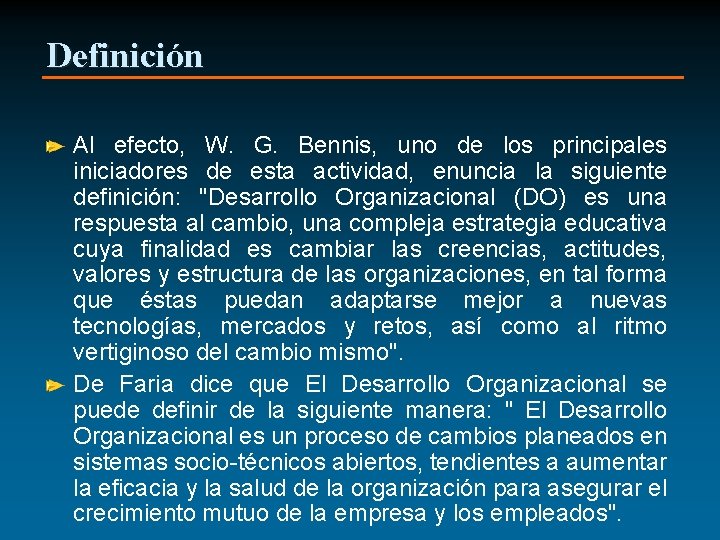 Definición

Al efecto, W. G. Bennis, uno de los principales iniciadores de esta actividad, enuncia la siguiente definición: "Desarrollo Organizacional (DO) es una respuesta al cambio, una compleja estrategia educativa cuya finalidad es cambiar las creencias, actitudes, valores y estructura de las organizaciones, en tal forma que éstas puedan adaptarse mejor a nuevas tecnologías, mercados y retos, así como al ritmo vertiginoso del cambio mismo".

De Faria dice que El Desarrollo Organizacional se puede definir de la siguiente manera: " El Desarrollo Organizacional es un proceso de cambios planeados en sistemas socio-técnicos abiertos, tendientes a aumentar la eficacia y la salud de la organización para asegurar el crecimiento mutuo de la empresa y los empleados".